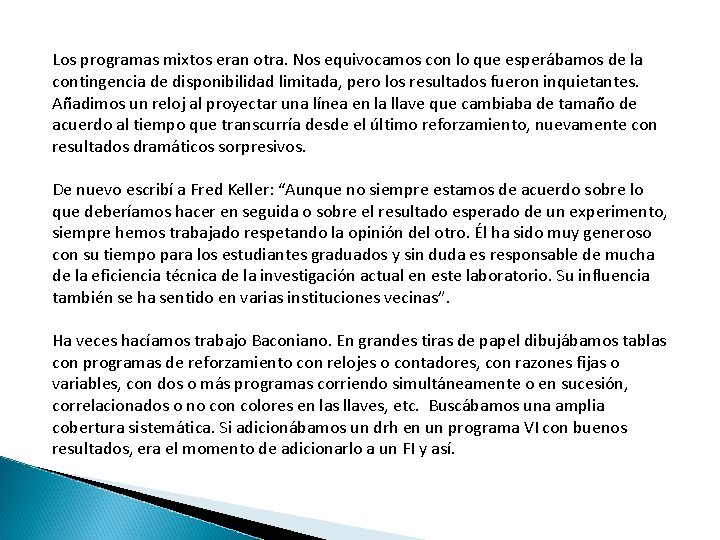 Los programas mixtos eran otra. Nos equivocamos con lo que esperábamos de la contingencia de disponibilidad limitada, pero los resultados fueron inquietantes. Añadimos un reloj al proyectar una línea en la llave que cambiaba de tamaño de acuerdo al tiempo que transcurría desde el último reforzamiento, nuevamente con resultados dramáticos sorpresivos.

De nuevo escribí a Fred Keller: “Aunque no siempre estamos de acuerdo sobre lo que deberíamos hacer en seguida o sobre el resultado esperado de un experimento, siempre hemos trabajado respetando la opinión del otro. Él ha sido muy generoso con su tiempo para los estudiantes graduados y sin duda es responsable de mucha de la eficiencia técnica de la investigación actual en este laboratorio. Su influencia también se ha sentido en varias instituciones vecinas”.

Ha veces hacíamos trabajo Baconiano. En grandes tiras de papel dibujábamos tablas con programas de reforzamiento con relojes o contadores, con razones fijas o variables, con dos o más programas corriendo simultáneamente o en sucesión, correlacionados o no con colores en las llaves, etc. Buscábamos una amplia cobertura sistemática. Si adicionábamos un drh en un programa VI con buenos resultados, era el momento de adicionarlo a un FI y así.